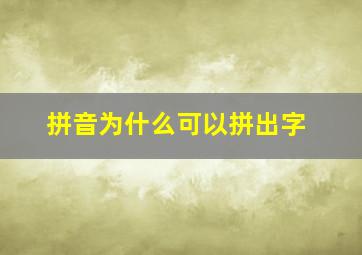 拼音为什么可以拼出字